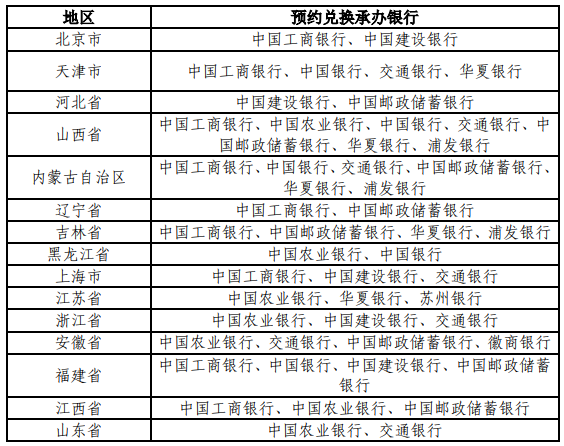 | 地区 | 预约兑换承办银行 |
|---|---|
| 北京市 | 中国工商银行、中国建设银行 |
| 天津市 | 中国工商银行、中国银行、交通银行、华夏银行 |
| 河北省 | 中国建设银行、中国邮政储蓄银行 |
| 山西省 | 中国工商银行、中国农业银行、中国银行、交通银行、中国邮政储蓄银行、华夏银行、浦发银行 |
| 内蒙古自治区 | 中国工商银行、中国银行、交通银行、中国邮政储蓄银行、华夏银行、浦发银行 |
| 辽宁省 | 中国工商银行、中国邮政储蓄银行 |
| 吉林省 | 中国工商银行、中国邮政储蓄银行、华夏银行、浦发银行 |
| 黑龙江省 | 中国农业银行、中国银行 |
| 上海市 | 中国工商银行、中国建设银行、交通银行 |
| 江苏省 | 中国农业银行、华夏银行、苏州银行 |
| 浙江省 | 中国农业银行、中国建设银行、交通银行 |
| 安徽省 | 中国农业银行、交通银行、中国邮政储蓄银行、徽商银行 |
| 福建省 | 中国工商银行、中国银行、中国建设银行、中国邮政储蓄银行 |
| 江西省 | 中国工商银行、中国农业银行、中国邮政储蓄银行 |
| 山东省 | 中国农业银行、交通银行 |